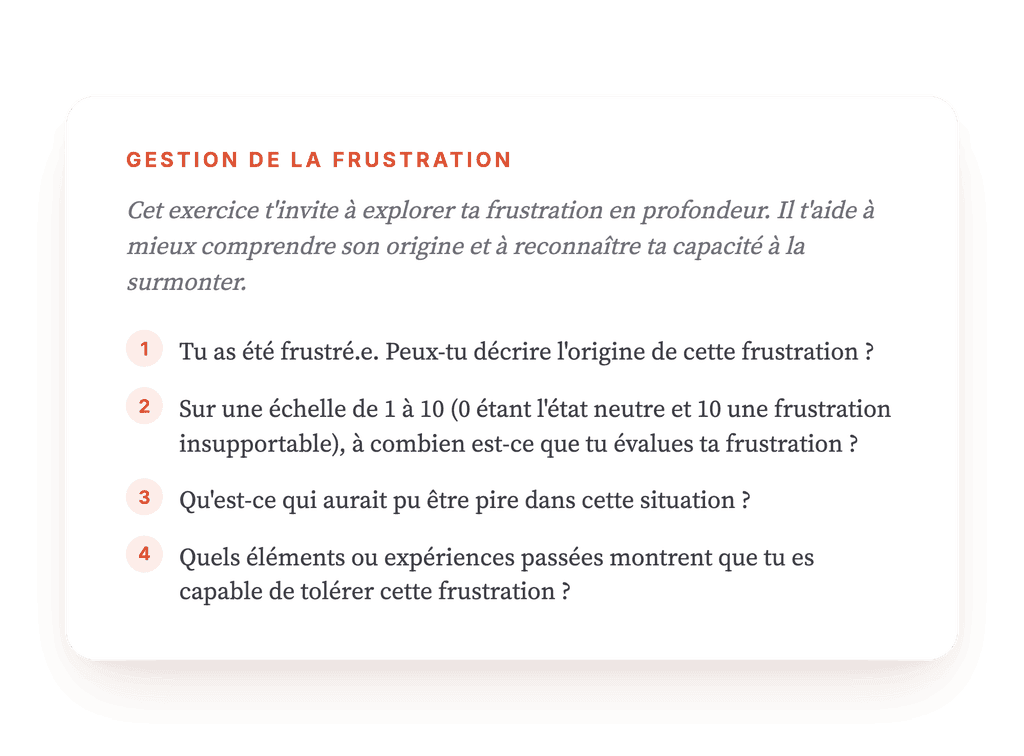 GESTION DE LA FRUSTRATION

Cet exercice t'invite à explorer ta frustration en profondeur. Il t'aide à mieux comprendre son origine et à reconnaître ta capacité à la surmonter.

1 Tu as été frustré.e. Peux-tu décrire l'origine de cette frustration ?

2 Sur une échelle de 1 à 10 (0 étant l'état neutre et 10 une frustration insupportable), à combien est-ce que tu évalues ta frustration ?

3 Qu'est-ce qui aurait pu être pire dans cette situation ?

4 Quels éléments ou expériences passées montrent que tu es capable de tolérer cette frustration ?